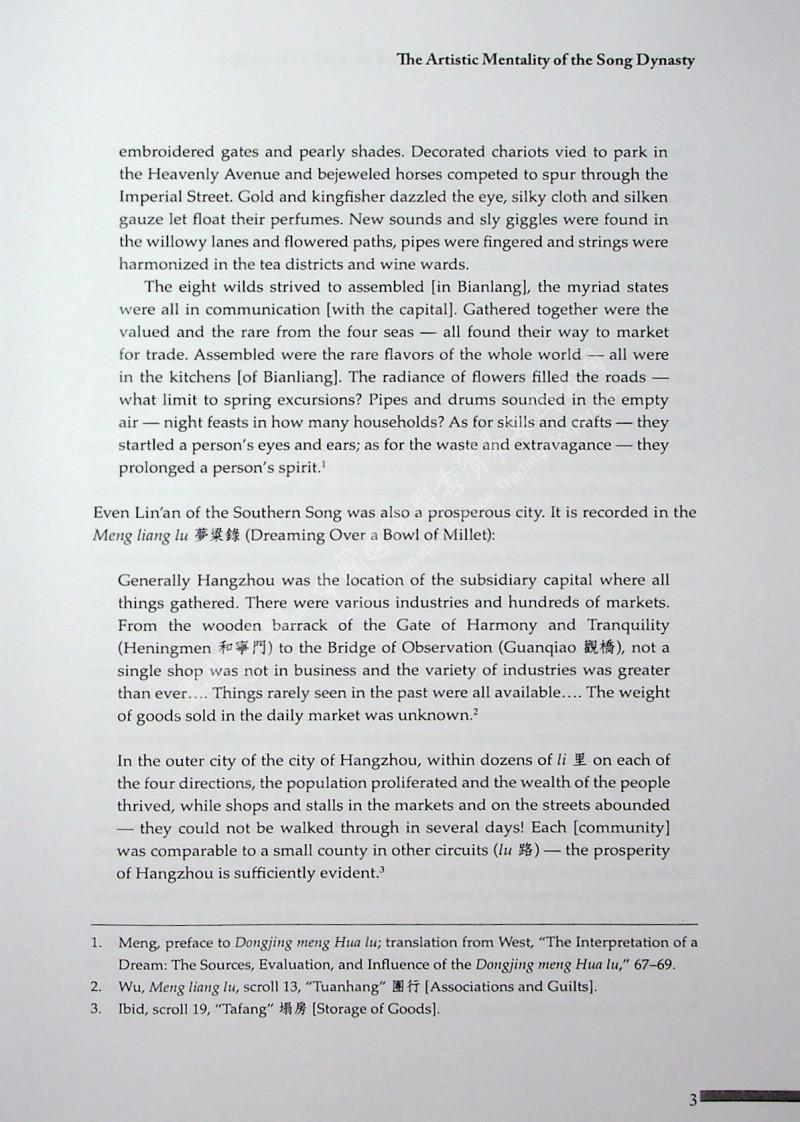 The Artistic Mentality of the Song Dynasty

embroidered gates and pearly shades. Decorated chariots vied to park in the Heavenly Avenue and bejeweled horses competed to spur through the Imperial Street. Gold and kingfisher dazzled the eye, silky cloth and silken gauze let float their perfumes. New sounds and sly giggles were found in the willowy lanes and flowered paths, pipes were fingered and strings were harmonized in the tea districts and wine wards.

The eight wilds strived to assembled [in Bianlang], the myriad states were all in communication [with the capital]. Gathered together were the valued and the rare from the four seas — all found their way to market for trade. Assembled were the rare flavors of the whole world — all were in the kitchens [of Bianliang]. The radiance of flowers filled the roads — what limit to spring excursions? Pipes and drums sounded in the empty air — night feasts in how many households? As for skills and crafts — they startled a person's eyes and ears; as for the waste and extravagance — they prolonged a person's spirit.$^1$

Even Lin'an of the Southern Song was also a prosperous city. It is recorded in the Meng liang lu 夢粱錄 (Dreaming Over a Bowl of Millet):

Generally Hangzhou was the location of the subsidiary capital where all things gathered. There were various industries and hundreds of markets. From the wooden barrack of the Gate of Harmony and Tranquility (Heningmen 和寧門) to the Bridge of Observation (Guanqiao 觀橋), not a single shop was not in business and the variety of industries was greater than ever.... Things rarely seen in the past were all available.... The weight of goods sold in the daily market was unknown.$^2$

In the outer city of the city of Hangzhou, within dozens of li 里 on each of the four directions, the population proliferated and the wealth of the people thrived, while shops and stalls in the markets and on the streets abounded — they could not be walked through in several days! Each [community] was comparable to a small county in other circuits (lu 路) — the prosperity of Hangzhou is sufficiently evident.$^3$

1. Meng, preface to Dongjing meng Hua lu; translation from West, "The Interpretation of a Dream: The Sources, Evaluation, and Influence of the Dongjing meng Hua lu," 67–69.
2. Wu, Meng liang lu, scroll 13, "Tuanhang" 團行 [Associations and Guilts].
3. Ibid, scroll 19, "Tafang" 塌房 [Storage of Goods].

3